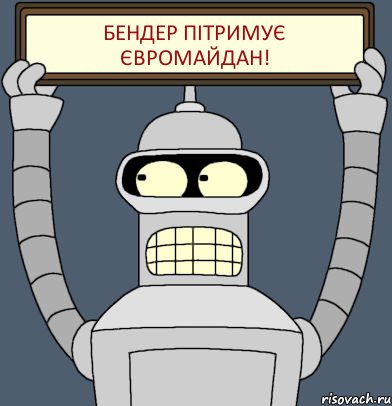 БЕНДЕР ПІТРИМУЄ ЄВРОМАЙДАН!

risovach.ru